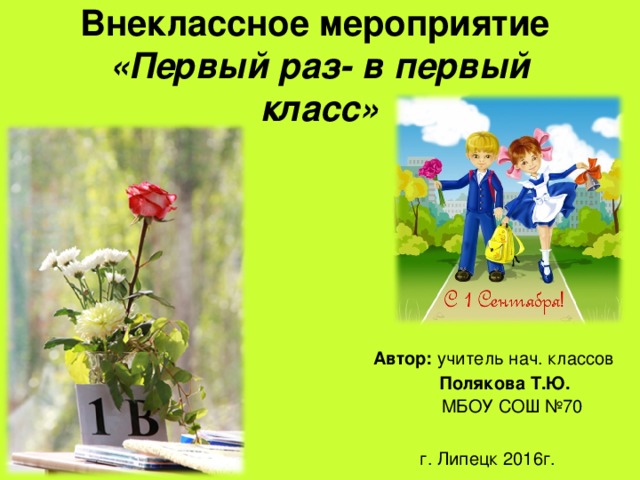 Внеклассное мероприятие
«Первый раз- в первый класс»

1 В

С 1 Сентября!

Автор: учитель нач. классов
Полякова Т.Ю.
МБОУ СОШ №70

г. Липецк 2016г.